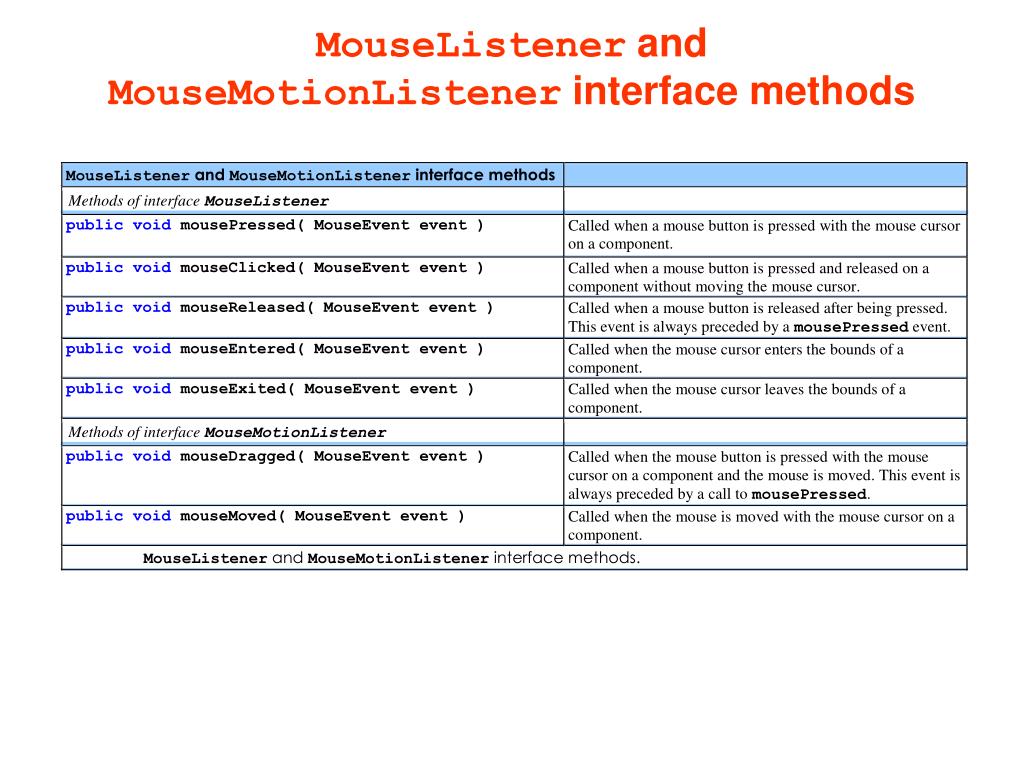 MouseListener and MouseMotionListener interface methods

| MouseListener and MouseMotionListener interface methods | |
|---|---|
| Methods of interface MouseListener | |
| public void mousePressed( MouseEvent event ) | Called when a mouse button is pressed with the mouse cursor on a component. |
| public void mouseClicked( MouseEvent event ) | Called when a mouse button is pressed and released on a component without moving the mouse cursor. |
| public void mouseReleased( MouseEvent event ) | Called when a mouse button is released after being pressed. This event is always preceded by a mousePressed event. |
| public void mouseEntered( MouseEvent event ) | Called when the mouse cursor enters the bounds of a component. |
| public void mouseExited( MouseEvent event ) | Called when the mouse cursor leaves the bounds of a component. |
| Methods of interface MouseMotionListener | |
| public void mouseDragged( MouseEvent event ) | Called when the mouse button is pressed with the mouse cursor on a component and the mouse is moved. This event is always preceded by a call to mousePressed. |
| public void mouseMoved( MouseEvent event ) | Called when the mouse is moved with the mouse cursor on a component. |

MouseListener and MouseMotionListener interface methods.